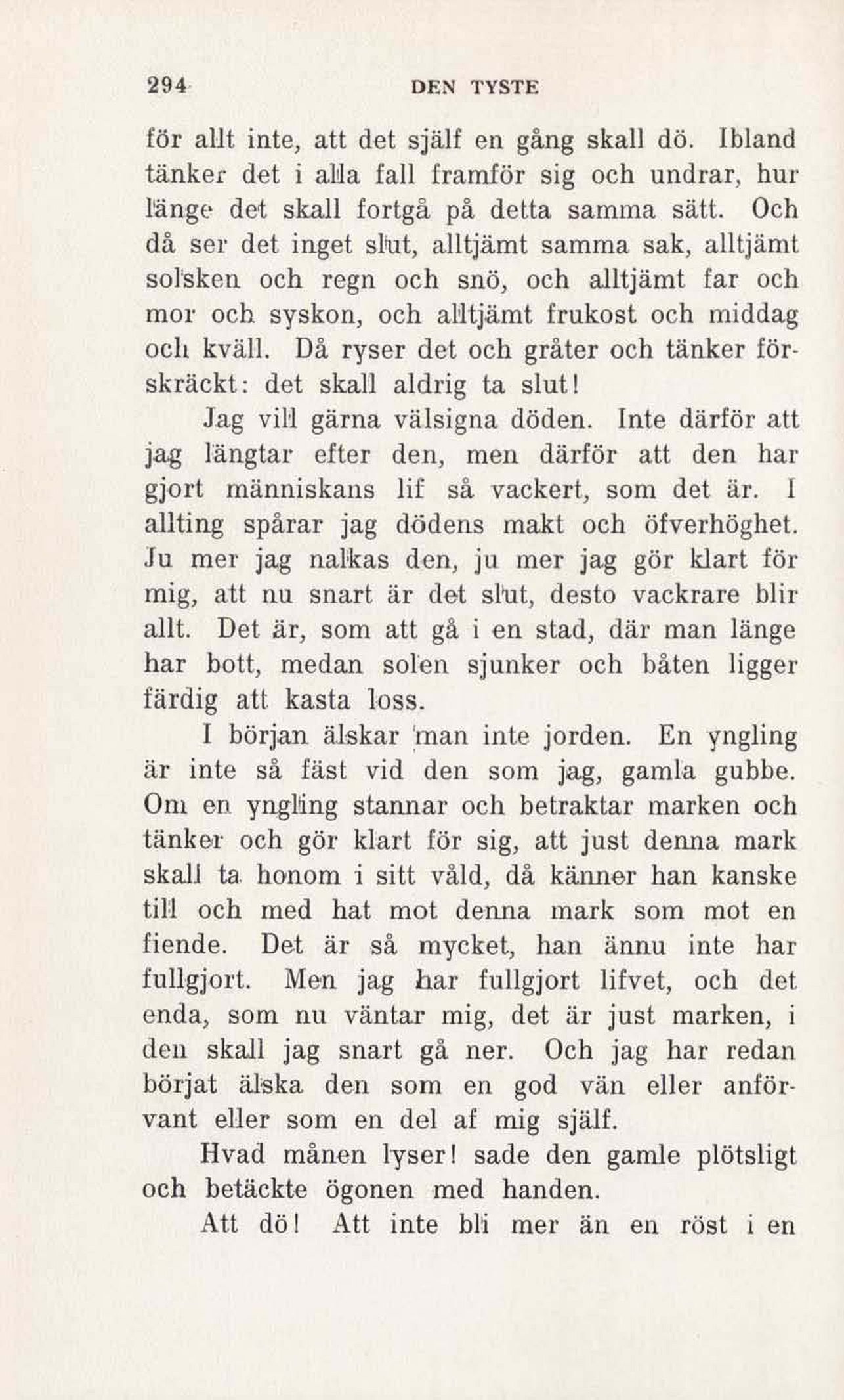 294 DEN TYSTE

för allt inte, att det själf en gång skall dö. Ibland tänker det i alla fall framför sig och undrar, hur länge det skall fortgå på detta samma sätt. Och då ser det inget slut, alltjämt samma sak, alltjämt solsken och regn och snö, och alltjämt far och mor och syskon, och alltjämt frukost och middag och kväll. Då ryser det och gråter och tänker förskräckt: det skall aldrig ta slut!

Jag vill gärna välsigna döden. Inte därför att jag längtar efter den, men därför att den har gjort människans lif så vackert, som det är. I allting spårar jag dödens makt och öfverhöghet. Ju mer jag nalkas den, ju mer jag gör klart för mig, att nu snart är det slut, desto vackrare blir allt. Det är, som att gå i en stad, där man länge har bott, medan solen sjunker och båten ligger färdig att kasta loss.

I början älskar man inte jorden. En yngling är inte så fäst vid den som jag, gamla gubbe. Om en yngling stannar och betraktar marken och tänker och gör klart för sig, att just denna mark skall ta honom i sitt våld, då känner han kanske till och med hat mot denna mark som mot en fiende. Det är så mycket, han ännu inte har fullgjort. Men jag har fullgjort lifvet, och det enda, som nu väntar mig, det är just marken, i den skall jag snart gå ner. Och jag har redan börjat älska den som en god vän eller anförvant eller som en del af mig själf.

Hvad månen lyser! sade den gamle plötsligt och betäckte ögonen med handen.

Att dö! Att inte bli mer än en röst i en